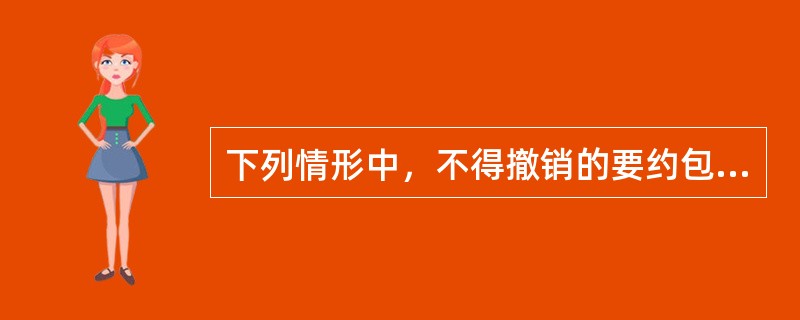 下列情形中，不得撤销的要约包...